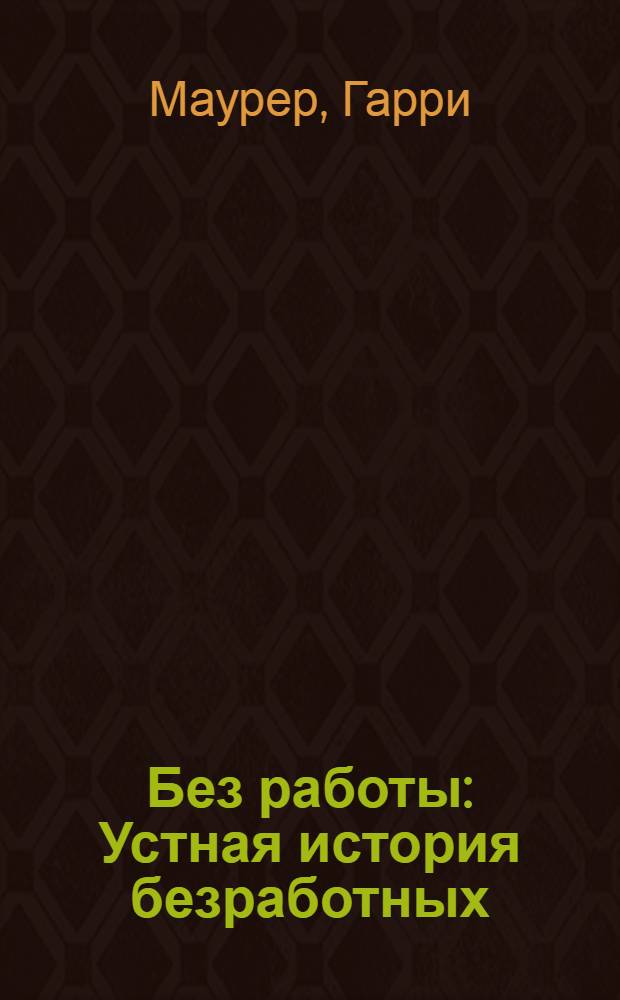 Маурер, Гарри

Без работы: Устная история безработных